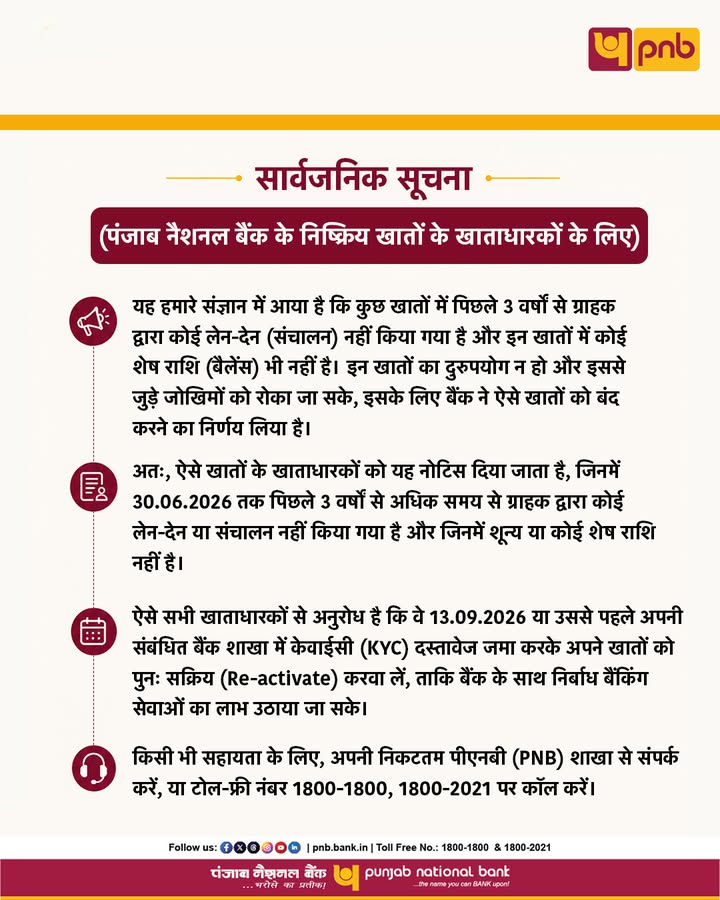 pnb

सार्वजनिक सूचना

(पंजाब नैशनल बैंक के निष्क्रिय खातों के खाताधारकों के लिए)

यह हमारे संज्ञान में आया है कि कुछ खातों में पिछले 3 वर्षों से ग्राहक द्वारा कोई लेन-देन (संचालन) नहीं किया गया है और इन खातों में कोई शेष राशि (बैलेंस) भी नहीं है। इन खातों का दुरुपयोग न हो और इससे जुड़े जोखिमों को रोका जा सके, इसके लिए बैंक ने ऐसे खातों को बंद करने का निर्णय लिया है।

अतः, ऐसे खातों के खाताधारकों को यह नोटिस दिया जाता है, जिनमें 30.06.2026 तक पिछले 3 वर्षों से अधिक समय से ग्राहक द्वारा कोई लेन-देन या संचालन नहीं किया गया है और जिनमें शून्य या कोई शेष राशि नहीं है।

ऐसे सभी खाताधारकों से अनुरोध है कि वे 13.09.2026 या उससे पहले अपनी संबंधित बैंक शाखा में केवाईसी (KYC) दस्तावेज जमा करके अपने खातों को पुनः सक्रिय (Re-activate) करवा लें, ताकि बैंक के साथ निर्बाध बैंकिंग सेवाओं का लाभ उठाया जा सके।

किसी भी सहायता के लिए, अपनी निकटतम पीएनबी (PNB) शाखा से संपर्क करें, या टोल-फ्री नंबर 1800-1800, 1800-2021 पर कॉल करें।

Follow us: | pnb.bank.in | Toll Free No.: 1800-1800 & 1800-2021

पंजाब नैशनल बैंक ...भरोसे का प्रतीक! punjab national bank ...the name you can BANK upon!